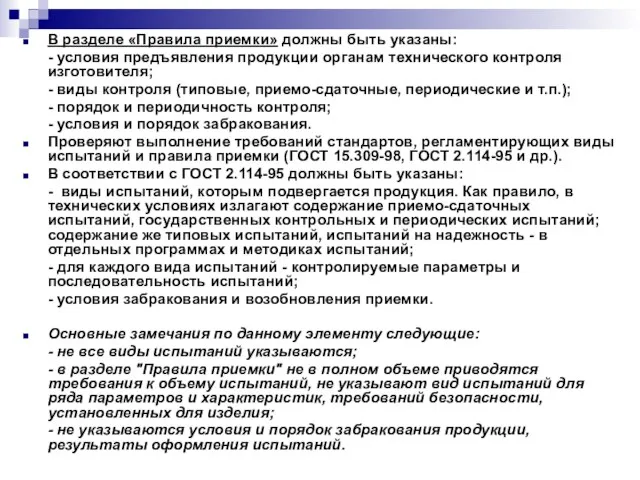 В разделе «Правила приемки» должны быть указаны:

- условия предъявления продукции органам технического контроля изготовителя;

- виды контроля (типовые, приемо-сдаточные, периодические и т.п.);

- порядок и периодичность контроля;

- условия и порядок забракования.

Проверяют выполнение требований стандартов, регламентирующих виды испытаний и правила приемки (ГОСТ 15.309-98, ГОСТ 2.114-95 и др.).

В соответствии с ГОСТ 2.114-95 должны быть указаны:

- виды испытаний, которым подвергается продукция. Как правило, в технических условиях излагают содержание приемо-сдаточных испытаний, государственных контрольных и периодических испытаний; содержание же типовых испытаний, испытаний на надежность - в отдельных программах и методиках испытаний;

- для каждого вида испытаний - контролируемые параметры и последовательность испытаний;

- условия забракования и возобновления приемки.

Основные замечания по данному элементу следующие:

- не все виды испытаний указываются;

- в разделе "Правила приемки" не в полном объеме приводятся требования к объему испытаний, не указывают вид испытаний для ряда параметров и характеристик, требований безопасности, установленных для изделия;

- не указываются условия и порядок забракования продукции, результаты оформления испытаний.